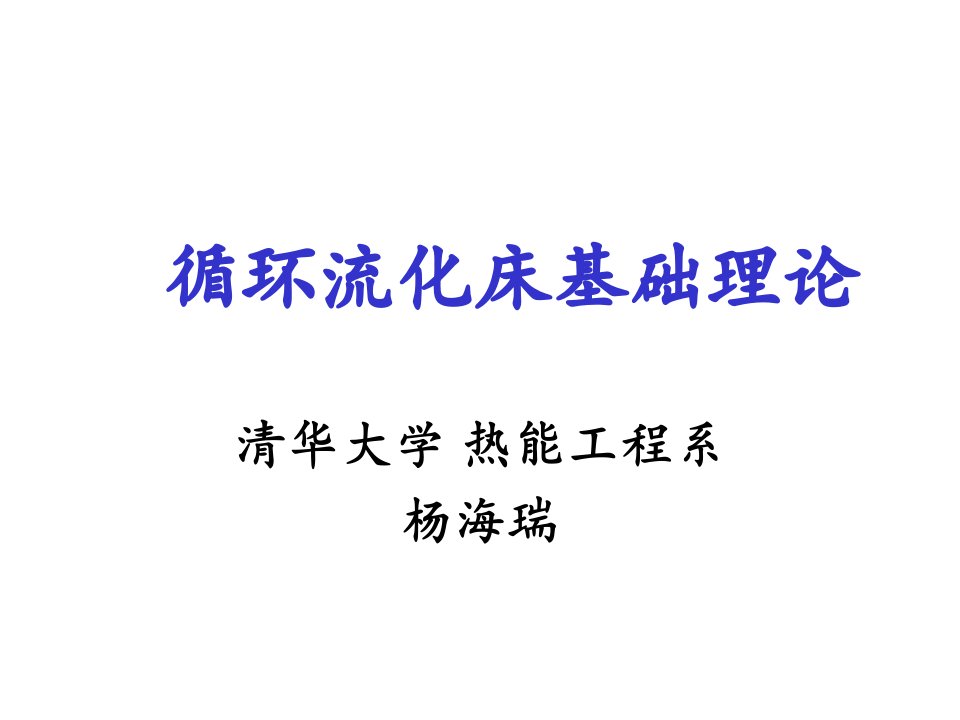 循环流化床基础理论

清华大学 热能工程系
杨海瑞